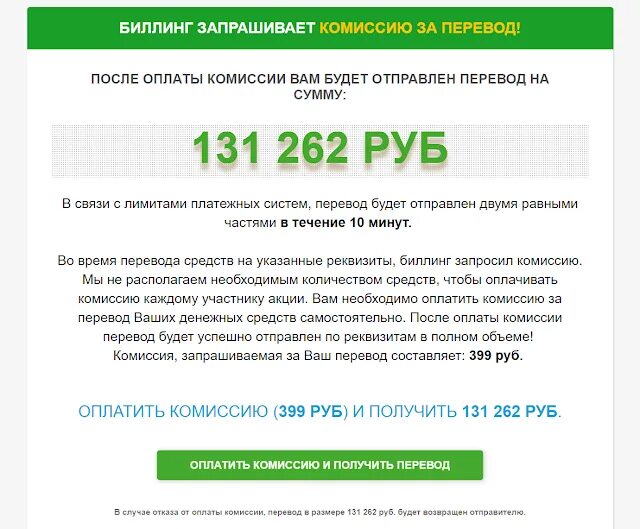 БИЛЛИНГ ЗАПРАШИВАЕТ КОМИССИЮ ЗА ПЕРЕВОД!

ПОСЛЕ ОПЛАТЫ КОМИССИИ ВАМ БУДЕТ ОТПРАВЛЕН ПЕРЕВОД НА СУММУ:

131 262 РУБ

В связи с лимитами платежных систем, перевод будет отправлен двумя равными частями в течение 10 минут.

Во время перевода средств на указанные реквизиты, биллинг запросил комиссию. Мы не располагаем необходимым количеством средств, чтобы оплачивать комиссию каждому участнику акции. Вам необходимо оплатить комиссию за перевод Ваших денежных средств самостоятельно. После оплаты комиссии перевод будет успешно отправлен по реквизитам в полном объеме! Комиссия, запрашиваемая за Ваш перевод составляет: 399 руб.

ОПЛАТИТЬ КОМИССИЮ (399 РУБ) И ПОЛУЧИТЬ 131 262 РУБ.

ОПЛАТИТЬ КОМИССИЮ И ПОЛУЧИТЬ ПЕРЕВОД

В случае отказа от оплаты комиссии, перевод в размере 131 262 руб. будет возвращен отправителю.